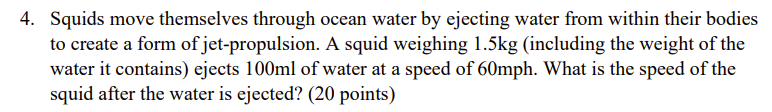 4. Squids move themselves through ocean water by ejecting water from within their bodies to create a form of jet-propulsion. A squid weighing 1.5kg (including the weight of the water it contains) ejects 100ml of water at a speed of 60mph. What is the speed of the squid after the water is ejected? (20 points)